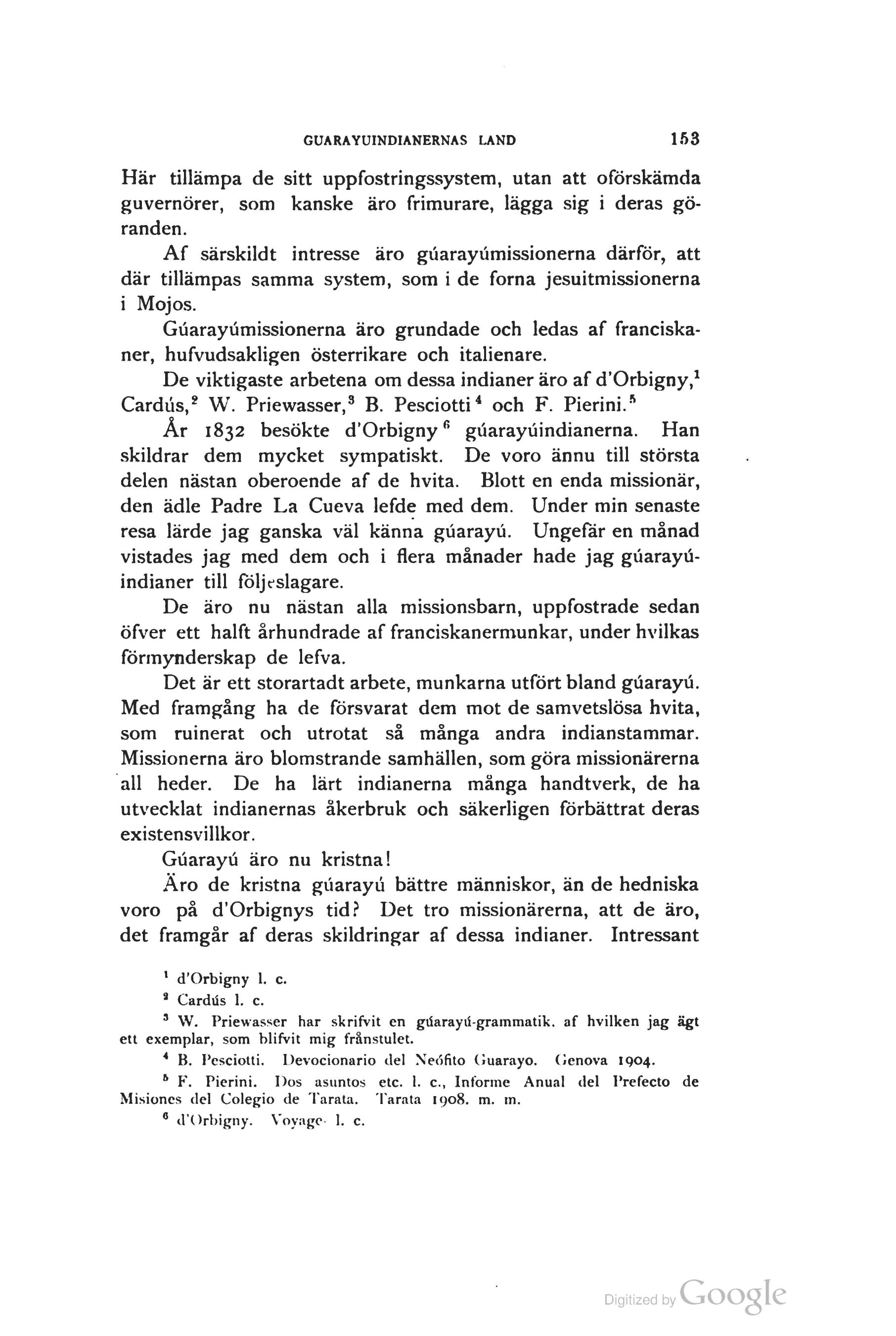 GUARAYUINDIANERNAS LAND 153

Här tillämpa de sitt uppfostringssystem, utan att oförskämda guvernörer, som kanske äro frimurare, lägga sig i deras göranden.

Af särskildt intresse äro gúarayúmissionerna därför, att där tillämpas samma system, som i de forna jesuitmissionerna i Mojos.

Gúarayúmissionerna äro grundade och ledas af franciskaner, hufvudsakligen österrikare och italienare.

De viktigaste arbetena om dessa indianer äro af d'Orbigny,$^1$ Cardús,$^2$ W. Priewasser,$^3$ B. Pesciotti$^4$ och F. Pierini.$^5$

År 1832 besökte d'Orbigny$^6$ gúarayúindianerna. Han skildrar dem mycket sympatiskt. De voro ännu till största delen nästan oberoende af de hvita. Blott en enda missionär, den ädle Padre La Cueva lefde med dem. Under min senaste resa lärde jag ganska väl känna gúarayú. Ungefär en månad vistades jag med dem och i flera månader hade jag gúarayúindianer till följeslagare.

De äro nu nästan alla missionsbarn, uppfostrade sedan öfver ett halft århundrade af franciskanermunkar, under hvilkas förmynderskap de lefva.

Det är ett storartadt arbete, munkarna utfört bland gúarayú. Med framgång ha de försvarat dem mot de samvetslösa hvita, som ruinerat och utrotat så många andra indianstammar. Missionerna äro blomstrande samhällen, som göra missionärerna all heder. De ha lärt indianerna många handtverk, de ha utvecklat indianernas åkerbruk och säkerligen förbättrat deras existensvillkor.

Gúarayú äro nu kristna!

Äro de kristna gúarayú bättre människor, än de hedniska voro på d'Orbignys tid? Det tro missionärerna, att de äro, det framgår af deras skildringar af dessa indianer. Intressant

$^1$ d'Orbigny l. c.

$^2$ Cardús l. c.

$^3$ W. Priewasser har skrifvit en gúarayú-grammatik, af hvilken jag ägt ett exemplar, som blifvit mig frånstulet.

$^4$ B. Pesciotti. Devocionario del Neófito Guarayo. Genova 1904.

$^5$ F. Pierini. Dos asuntos etc. l. c., Informe Anual del Prefecto de Misiones del Colegio de Tarata. Tarata 1908. m. m.

$^6$ d'Orbigny. Voyage l. c.

Digitized by Google